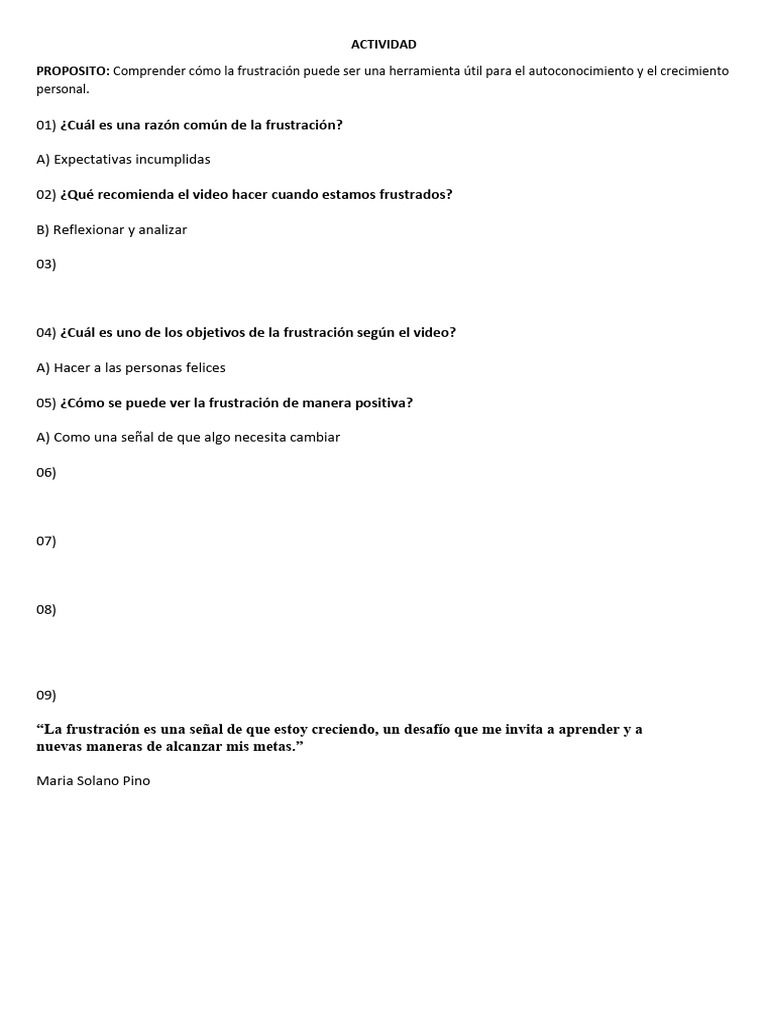 ACTIVIDAD

PROPOSITO: Comprender cómo la frustración puede ser una herramienta útil para el autoconocimiento y el crecimiento personal.

01) ¿Cuál es una razón común de la frustración?

A) Expectativas incumplidas

02) ¿Qué recomienda el video hacer cuando estamos frustrados?

B) Reflexionar y analizar

03)

04) ¿Cuál es uno de los objetivos de la frustración según el video?

A) Hacer a las personas felices

05) ¿Cómo se puede ver la frustración de manera positiva?

A) Como una señal de que algo necesita cambiar

06)

07)

08)

09)

“La frustración es una señal de que estoy creciendo, un desafío que me invita a aprender y a nuevas maneras de alcanzar mis metas.”

Maria Solano Pino